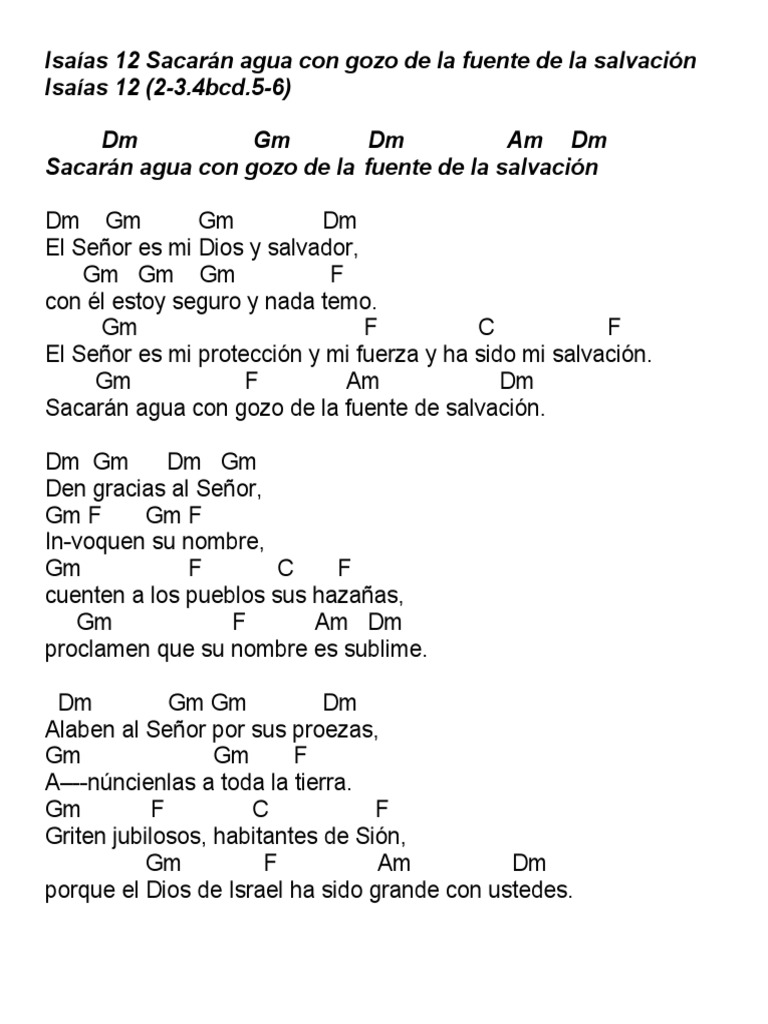 Isaías 12 Sacarán agua con gozo de la fuente de la salvación
Isaías 12 (2-3.4bcd.5-6)

Dm Gm Dm Am Dm
Sacarán agua con gozo de la fuente de la salvación

Dm Gm Gm Dm
El Señor es mi Dios y salvador,
Gm Gm Gm F
con él estoy seguro y nada temo.
Gm F C F
El Señor es mi protección y mi fuerza y ha sido mi salvación.
Gm F Am Dm
Sacarán agua con gozo de la fuente de salvación.

Dm Gm Dm Gm
Den gracias al Señor,
Gm F Gm F
In-voquen su nombre,
Gm F C F
cuenten a los pueblos sus hazañas,
Gm F Am Dm
proclamen que su nombre es sublime.

Dm Gm Gm Dm
Alaben al Señor por sus proezas,
Gm Gm F
A—-núncienlas a toda la tierra.
Gm F C F
Griten jubilosos, habitantes de Sión,
Gm F Am Dm
porque el Dios de Israel ha sido grande con ustedes.